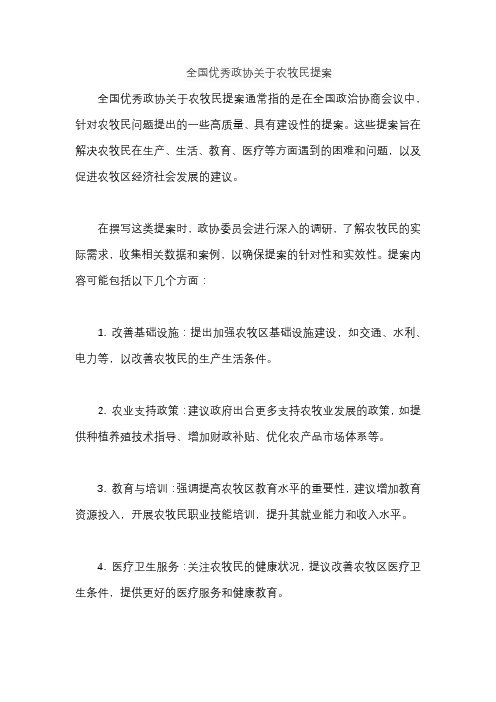 全国优秀政协关于农牧民提案

全国优秀政协关于农牧民提案通常指的是在全国政治协商会议中，针对农牧民问题提出的一些高质量、具有建设性的提案。这些提案旨在解决农牧民在生产、生活、教育、医疗等方面遇到的困难和问题，以及促进农牧区经济社会发展的建议。

在撰写这类提案时，政协委员会进行深入的调研，了解农牧民的实际需求，收集相关数据和案例，以确保提案的针对性和实效性。提案内容可能包括以下几个方面：

1. 改善基础设施：提出加强农牧区基础设施建设，如交通、水利、电力等，以改善农牧民的生产生活条件。

2. 农业支持政策：建议政府出台更多支持农牧业发展的政策，如提供种植养殖技术指导、增加财政补贴、优化农产品市场体系等。

3. 教育与培训：强调提高农牧区教育水平的重要性，建议增加教育资源投入，开展农牧民职业技能培训，提升其就业能力和收入水平。

4. 医疗卫生服务：关注农牧民的健康状况，提议改善农牧区医疗卫生条件，提供更好的医疗服务和健康教育。